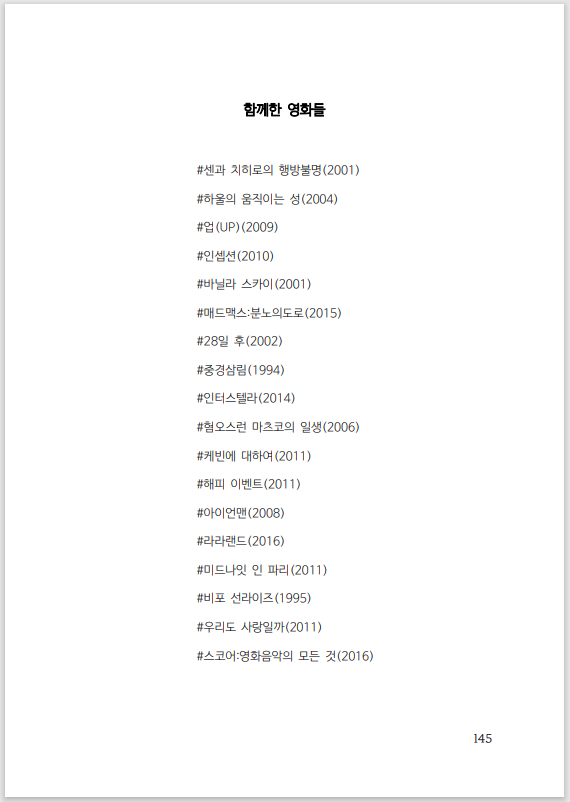 함께한 영화들

#센과 치히로의 행방불명(2001)

#하울의 움직이는 성(2004)

#업(UP)(2009)

#인셉션(2010)

#바닐라 스카이(2001)

#매드맥스:분노의도로(2015)

#28일 후(2002)

#중경삼림(1994)

#인터스텔라(2014)

#혐오스런 마츠코의 일생(2006)

#케빈에 대하여(2011)

#해피 이벤트(2011)

#아이언맨(2008)

#라라랜드(2016)

#미드나잇 인 파리(2011)

#비포 선라이즈(1995)

#우리도 사랑일까(2011)

#스코어:영화음악의 모든 것(2016)

145